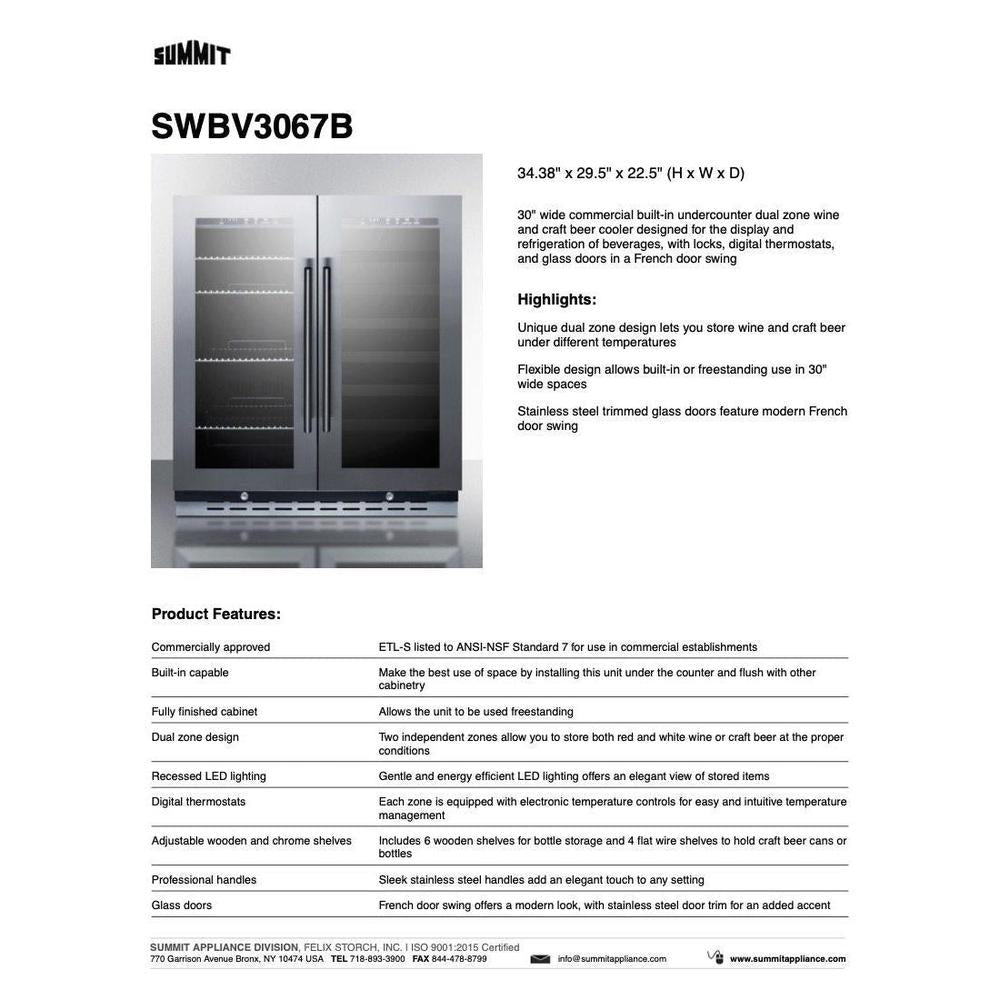 SUMMIT

SWBV3067B

34.38" x 29.5" x 22.5" (H x W x D)

30" wide commercial built-in undercounter dual zone wine and craft beer cooler designed for the display and refrigeration of beverages, with locks, digital thermostats, and glass doors in a French door swing

Highlights:

Unique dual zone design lets you store wine and craft beer under different temperatures

Flexible design allows built-in or freestanding use in 30" wide spaces

Stainless steel trimmed glass doors feature modern French door swing

Product Features:

| | |
|---|---|
| Commercially approved | ETL-S listed to ANSI-NSF Standard 7 for use in commercial establishments |
| Built-in capable | Make the best use of space by installing this unit under the counter and flush with other cabinetry |
| Fully finished cabinet | Allows the unit to be used freestanding |
| Dual zone design | Two independent zones allow you to store both red and white wine or craft beer at the proper conditions |
| Recessed LED lighting | Gentle and energy efficient LED lighting offers an elegant view of stored items |
| Digital thermostats | Each zone is equipped with electronic temperature controls for easy and intuitive temperature management |
| Adjustable wooden and chrome shelves | Includes 6 wooden shelves for bottle storage and 4 flat wire shelves to hold craft beer cans or bottles |
| Professional handles | Sleek stainless steel handles add an elegant touch to any setting |
| Glass doors | French door swing offers a modern look, with stainless steel door trim for an added accent |

SUMMIT APPLIANCE DIVISION, FELIX STORCH, INC. | ISO 9001:2015 Certified
770 Garrison Avenue Bronx, NY 10474 USA TEL 718-893-3900 FAX 844-478-8799 info@summitappliance.com www.summitappliance.com